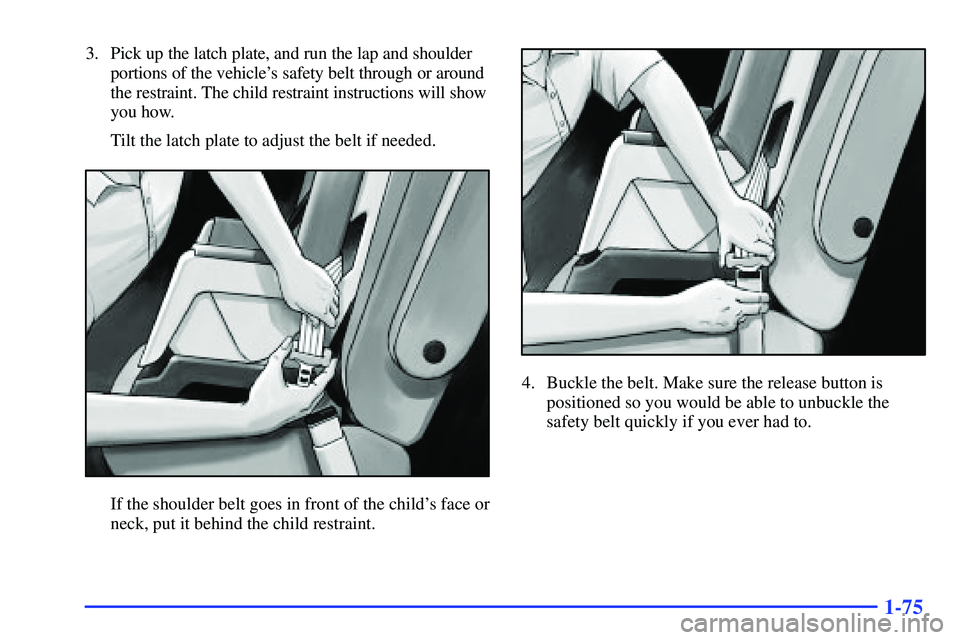 3. Pick up the latch plate, and run the lap and shoulder portions of the vehicle's safety belt through or around the restraint. The child restraint instructions will show you how.

Tilt the latch plate to adjust the belt if needed.

If the shoulder belt goes in front of the child's face or neck, put it behind the child restraint.

4. Buckle the belt. Make sure the release button is positioned so you would be able to unbuckle the safety belt quickly if you ever had to.

1-75

carmanualsonline.info